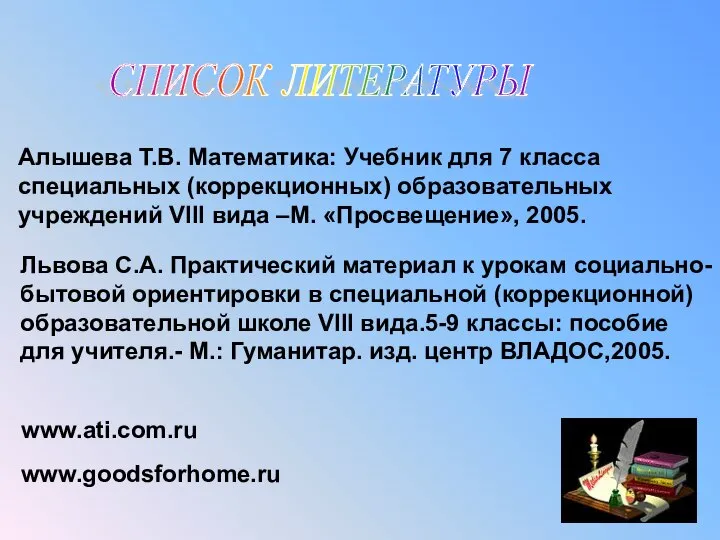 СПИСОК ЛИТЕРАТУРЫ

Алышева Т.В. Математика: Учебник для 7 класса специальных (коррекционных) образовательных учреждений VIII вида –М. «Просвещение», 2005.

Львова С.А. Практический материал к урокам социально-бытовой ориентировки в специальной (коррекционной) образовательной школе VIII вида.5-9 классы: пособие для учителя.- М.: Гуманитар. изд. центр ВЛАДОС,2005.

www.ati.com.ru

www.goodsforhome.ru